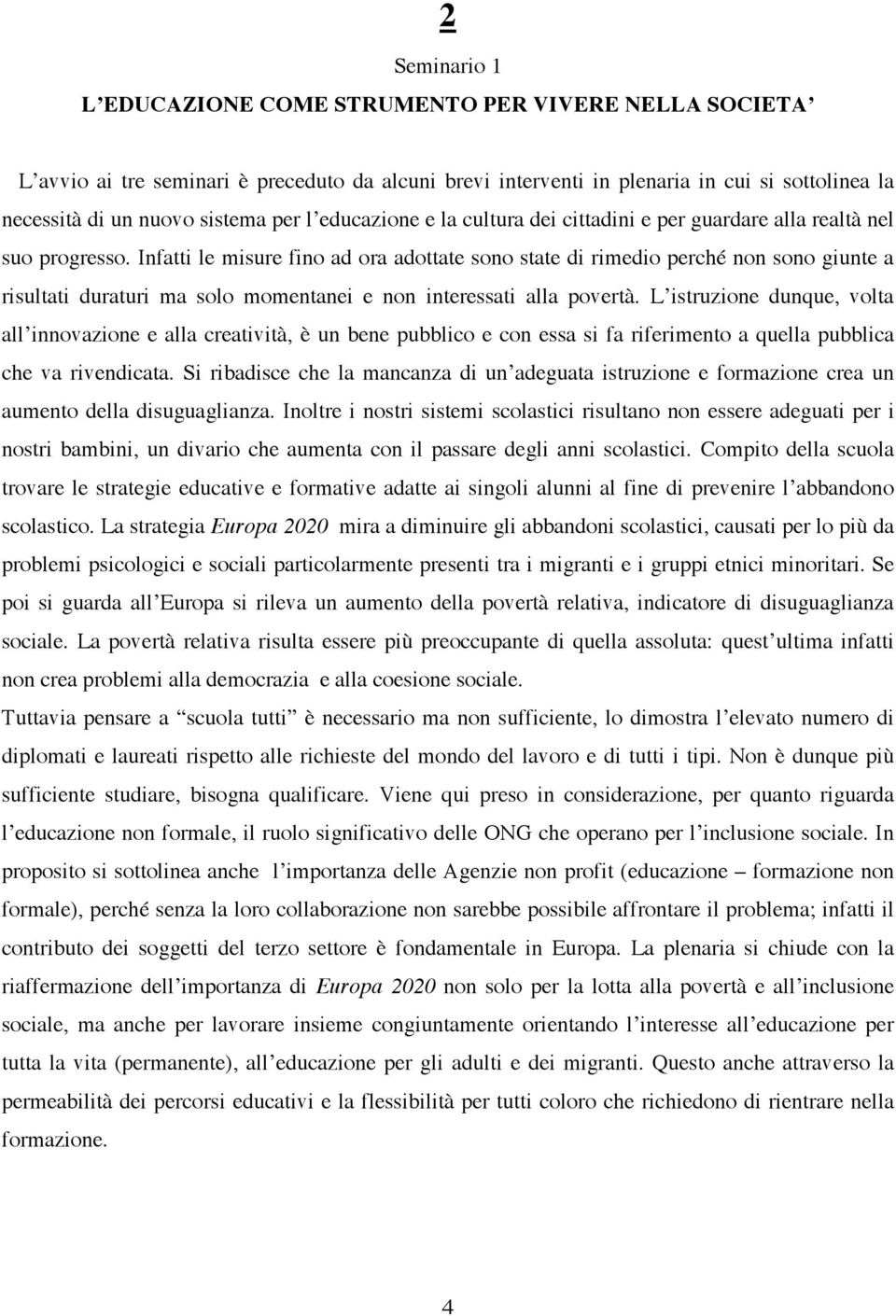 2

Seminario 1

L'EDUCAZIONE COME STRUMENTO PER VIVERE NELLA SOCIETA'

L'avvio ai tre seminari è preceduto da alcuni brevi interventi in plenaria in cui si sottolinea la necessità di un nuovo sistema per l'educazione e la cultura dei cittadini e per guardare alla realtà nel suo progresso. Infatti le misure fino ad ora adottate sono state di rimedio perché non sono giunte a risultati duraturi ma solo momentanei e non interessati alla povertà. L'istruzione dunque, volta all'innovazione e alla creatività, è un bene pubblico e con essa si fa riferimento a quella pubblica che va rivendicata. Si ribadisce che la mancanza di un'adeguata istruzione e formazione crea un aumento della disuguaglianza. Inoltre i nostri sistemi scolastici risultano non essere adeguati per i nostri bambini, un divario che aumenta con il passare degli anni scolastici. Compito della scuola trovare le strategie educative e formative adatte ai singoli alunni al fine di prevenire l'abbandono scolastico. La strategia Europa 2020 mira a diminuire gli abbandoni scolastici, causati per lo più da problemi psicologici e sociali particolarmente presenti tra i migranti e i gruppi etnici minoritari. Se poi si guarda all'Europa si rileva un aumento della povertà relativa, indicatore di disuguaglianza sociale. La povertà relativa risulta essere più preoccupante di quella assoluta: quest'ultima infatti non crea problemi alla democrazia e alla coesione sociale.

Tuttavia pensare a "scuola tutti" è necessario ma non sufficiente, lo dimostra l'elevato numero di diplomati e laureati rispetto alle richieste del mondo del lavoro e di tutti i tipi. Non è dunque più sufficiente studiare, bisogna qualificare. Viene qui preso in considerazione, per quanto riguarda l'educazione non formale, il ruolo significativo delle ONG che operano per l'inclusione sociale. In proposito si sottolinea anche l'importanza delle Agenzie non profit (educazione – formazione non formale), perché senza la loro collaborazione non sarebbe possibile affrontare il problema; infatti il contributo dei soggetti del terzo settore è fondamentale in Europa. La plenaria si chiude con la riaffermazione dell'importanza di Europa 2020 non solo per la lotta alla povertà e all'inclusione sociale, ma anche per lavorare insieme congiuntamente orientando l'interesse all'educazione per tutta la vita (permanente), all'educazione per gli adulti e dei migranti. Questo anche attraverso la permeabilità dei percorsi educativi e la flessibilità per tutti coloro che richiedono di rientrare nella formazione.

4